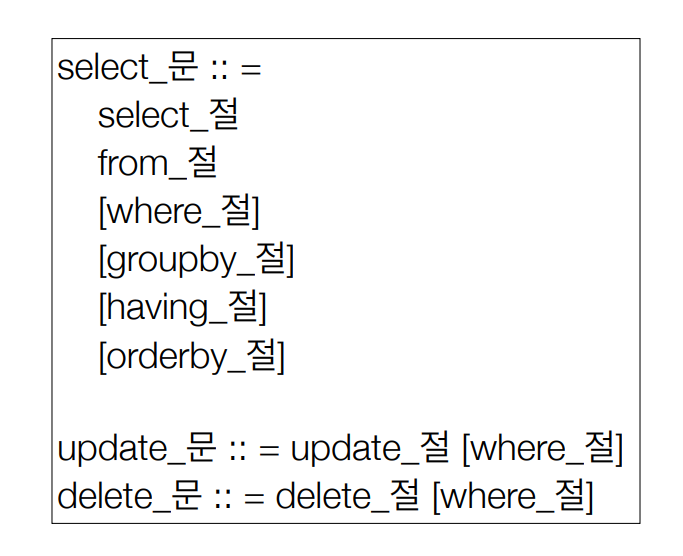 select_문 :: =
select_절
from_절
[where_절]
[groupby_절]
[having_절]
[orderby_절]

update_문 :: = update_절 [where_절]
delete_문 :: = delete_절 [where_절]